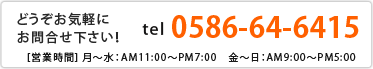 どうぞお気軽に
お問合せ下さい!

tel 0586-64-6415

[営業時間] 月～水：AM11:00～PM7:00　金～日：AM9:00～PM5:00